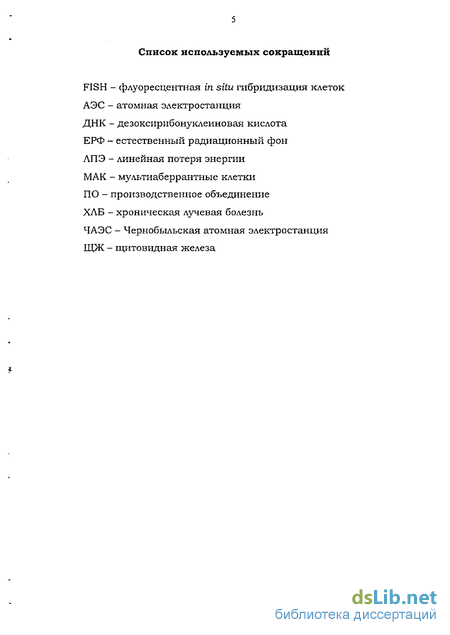 5

Список используемых сокращений

FISH – флуоресцентная in situ гибридизация клеток

АЭС – атомная электростанция

ДНК – дезоксирибонуклеиновая кислота

ЕРФ – естественный радиационный фон

ЛПЭ – линейная потеря энергии

МАК – мультиаберрантные клетки

ПО – производственное объединение

ХЛБ – хроническая лучевая болезнь

ЧАЭС – Чернобыльская атомная электростанция

ЩЖ – щитовидная железа

dsLib.net
библиотека диссертаций